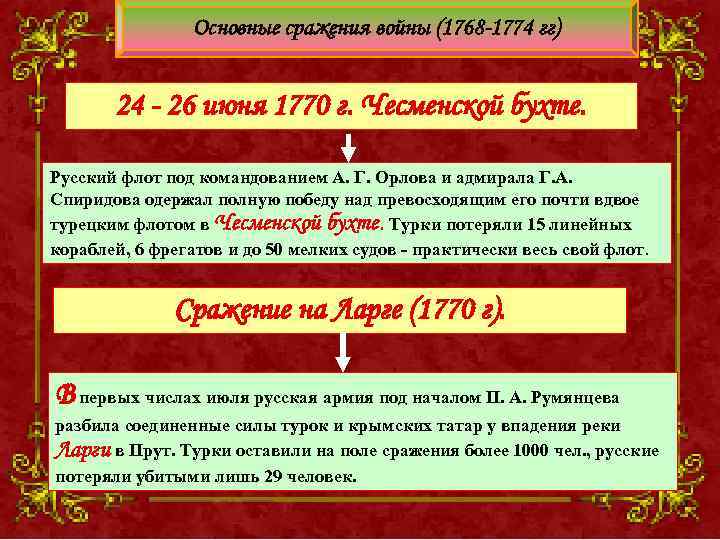 Основные сражения войны (1768-1774 гг)

24 - 26 июня 1770 г. Чесменской бухте.

Русский флот под командованием А. Г. Орлова и адмирала Г.А. Спиридова одержал полную победу над превосходящим его почти вдвое турецким флотом в Чесменской бухте. Турки потеряли 15 линейных кораблей, 6 фрегатов и до 50 мелких судов - практически весь свой флот.

Сражение на Ларге (1770 г).

В первых числах июля русская армия под началом П. А. Румянцева разбила соединенные силы турок и крымских татар у впадения реки Ларги в Прут. Турки оставили на поле сражения более 1000 чел., русские потеряли убитыми лишь 29 человек.